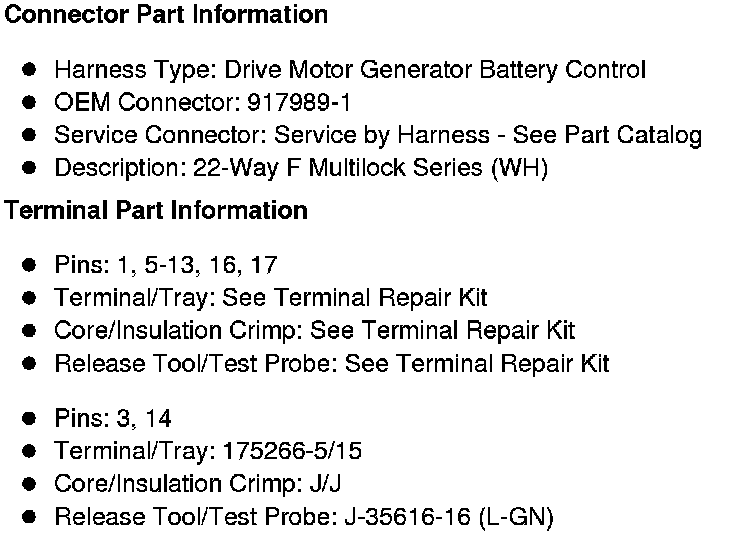 Connector Part Information

• Harness Type: Drive Motor Generator Battery Control
• OEM Connector: 917989-1
• Service Connector: Service by Harness - See Part Catalog
• Description: 22-Way F Multilock Series (WH)

Terminal Part Information

• Pins: 1, 5-13, 16, 17
• Terminal/Tray: See Terminal Repair Kit
• Core/Insulation Crimp: See Terminal Repair Kit
• Release Tool/Test Probe: See Terminal Repair Kit

• Pins: 3, 14
• Terminal/Tray: 175266-5/15
• Core/Insulation Crimp: J/J
• Release Tool/Test Probe: J-35616-16 (L-GN)